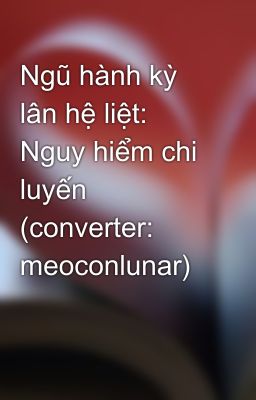 Ngũ hành kỳ lân hệ liệt: Nguy hiểm chi luyến (converter: meoconlunar)